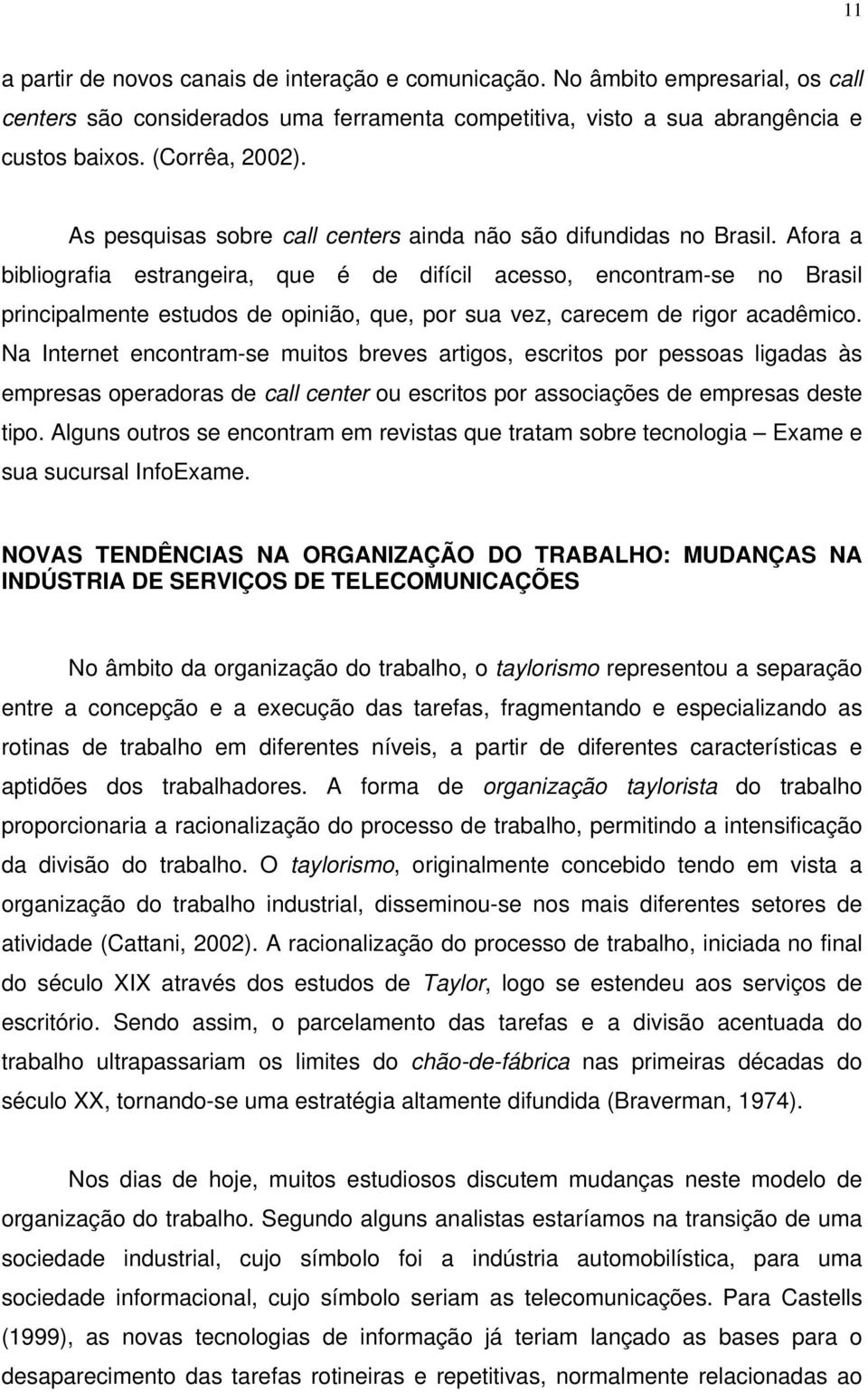 11

a partir de novos canais de interação e comunicação. No âmbito empresarial, os call centers são considerados uma ferramenta competitiva, visto a sua abrangência e custos baixos. (Corrêa, 2002).

As pesquisas sobre call centers ainda não são difundidas no Brasil. Afora a bibliografia estrangeira, que é de difícil acesso, encontram-se no Brasil principalmente estudos de opinião, que, por sua vez, carecem de rigor acadêmico. Na Internet encontram-se muitos breves artigos, escritos por pessoas ligadas às empresas operadoras de call center ou escritos por associações de empresas deste tipo. Alguns outros se encontram em revistas que tratam sobre tecnologia – Exame e sua sucursal InfoExame.

NOVAS TENDÊNCIAS NA ORGANIZAÇÃO DO TRABALHO: MUDANÇAS NA INDÚSTRIA DE SERVIÇOS DE TELECOMUNICAÇÕES

No âmbito da organização do trabalho, o taylorismo representou a separação entre a concepção e a execução das tarefas, fragmentando e especializando as rotinas de trabalho em diferentes níveis, a partir de diferentes características e aptidões dos trabalhadores. A forma de organização taylorista do trabalho proporcionaria a racionalização do processo de trabalho, permitindo a intensificação da divisão do trabalho. O taylorismo, originalmente concebido tendo em vista a organização do trabalho industrial, disseminou-se nos mais diferentes setores de atividade (Cattani, 2002). A racionalização do processo de trabalho, iniciada no final do século XIX através dos estudos de Taylor, logo se estendeu aos serviços de escritório. Sendo assim, o parcelamento das tarefas e a divisão acentuada do trabalho ultrapassariam os limites do chão-de-fábrica nas primeiras décadas do século XX, tornando-se uma estratégia altamente difundida (Braverman, 1974).

Nos dias de hoje, muitos estudiosos discutem mudanças neste modelo de organização do trabalho. Segundo alguns analistas estaríamos na transição de uma sociedade industrial, cujo símbolo foi a indústria automobilística, para uma sociedade informacional, cujo símbolo seriam as telecomunicações. Para Castells (1999), as novas tecnologias de informação já teriam lançado as bases para o desaparecimento das tarefas rotineiras e repetitivas, normalmente relacionadas ao